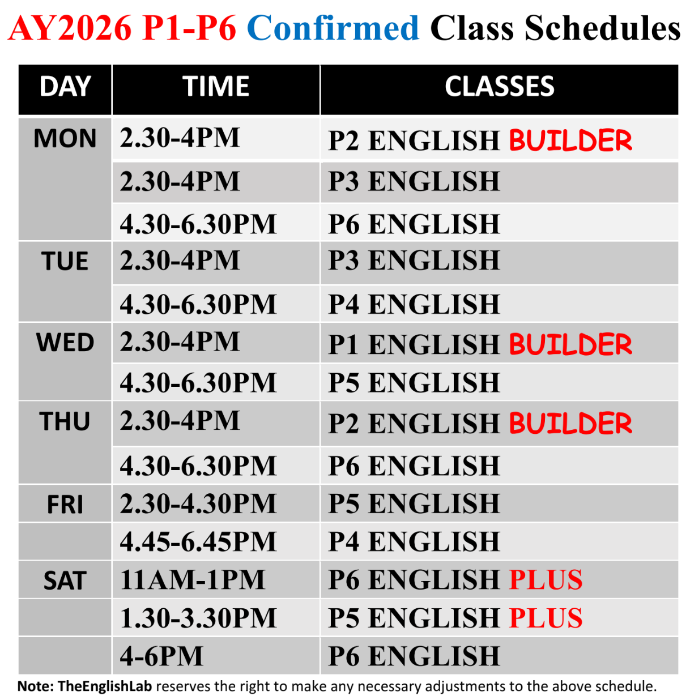 AY2026 P1-P6 Confirmed Class Schedules

| DAY | TIME | CLASSES |
|---|---|---|
| MON | 2.30-4PM | P2 ENGLISH BUILDER |
| | 2.30-4PM | P3 ENGLISH |
| | 4.30-6.30PM | P6 ENGLISH |
| TUE | 2.30-4PM | P3 ENGLISH |
| | 4.30-6.30PM | P4 ENGLISH |
| WED | 2.30-4PM | P1 ENGLISH BUILDER |
| | 4.30-6.30PM | P5 ENGLISH |
| THU | 2.30-4PM | P2 ENGLISH BUILDER |
| | 4.30-6.30PM | P6 ENGLISH |
| FRI | 2.30-4.30PM | P5 ENGLISH |
| | 4.45-6.45PM | P4 ENGLISH |
| SAT | 11AM-1PM | P6 ENGLISH PLUS |
| | 1.30-3.30PM | P5 ENGLISH PLUS |
| | 4-6PM | P6 ENGLISH |

Note: TheEnglishLab reserves the right to make any necessary adjustments to the above schedule.